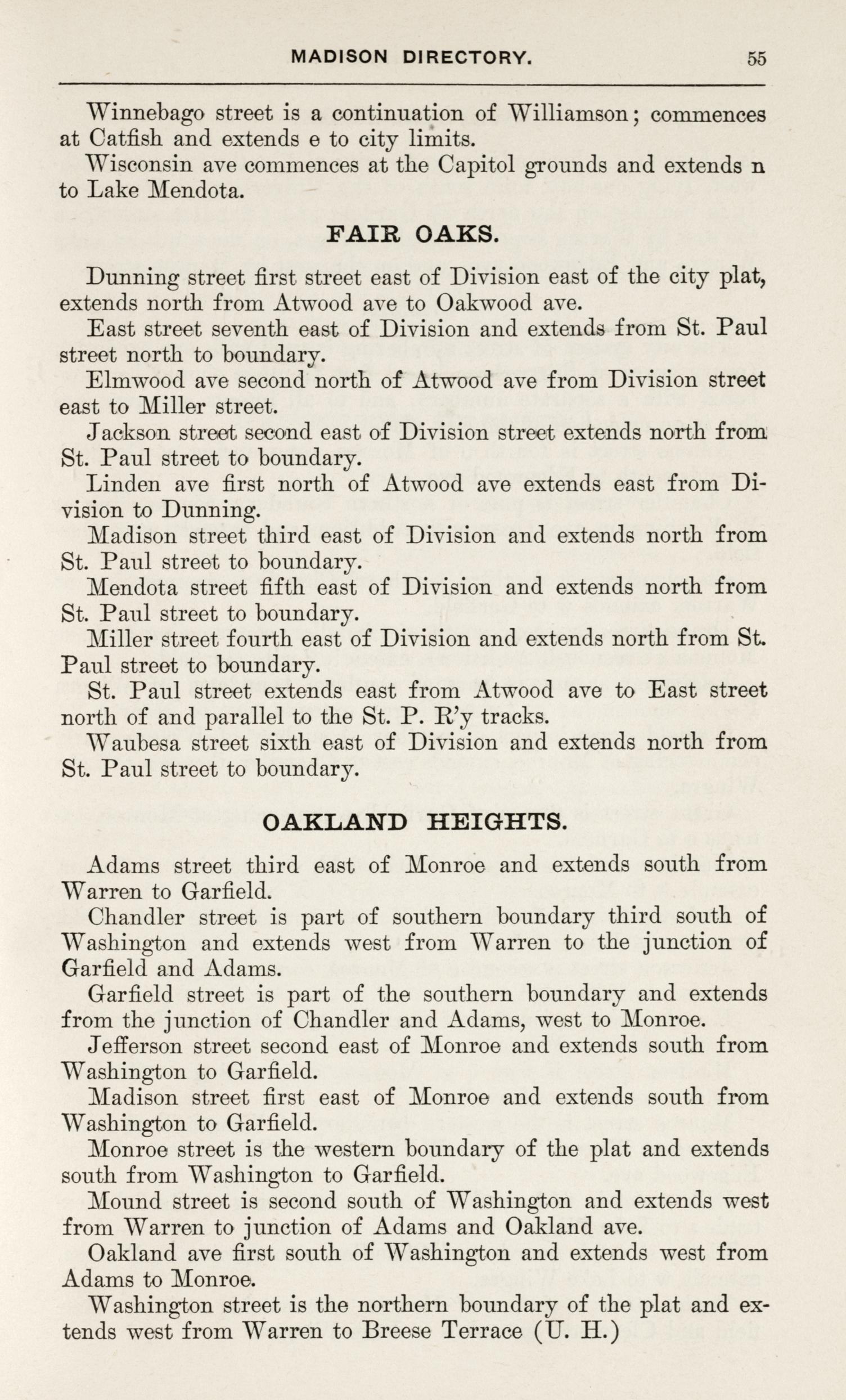 MADISON DIRECTORY. 55

Winnebago street is a continuation of Williamson; commences at Catfish and extends e to city limits.

Wisconsin ave commences at the Capitol grounds and extends n to Lake Mendota.

FAIR OAKS.

Dunning street first street east of Division east of the city plat, extends north from Atwood ave to Oakwood ave.

East street seventh east of Division and extends from St. Paul street north to boundary.

Elmwood ave second north of Atwood ave from Division street east to Miller street.

Jackson street second east of Division street extends north from St. Paul street to boundary.

Linden ave first north of Atwood ave extends east from Division to Dunning.

Madison street third east of Division and extends north from St. Paul street to boundary.

Mendota street fifth east of Division and extends north from St. Paul street to boundary.

Miller street fourth east of Division and extends north from St. Paul street to boundary.

St. Paul street extends east from Atwood ave to East street north of and parallel to the St. P. R'y tracks.

Waubesa street sixth east of Division and extends north from St. Paul street to boundary.

OAKLAND HEIGHTS.

Adams street third east of Monroe and extends south from Warren to Garfield.

Chandler street is part of southern boundary third south of Washington and extends west from Warren to the junction of Garfield and Adams.

Garfield street is part of the southern boundary and extends from the junction of Chandler and Adams, west to Monroe.

Jefferson street second east of Monroe and extends south from Washington to Garfield.

Madison street first east of Monroe and extends south from Washington to Garfield.

Monroe street is the western boundary of the plat and extends south from Washington to Garfield.

Mound street is second south of Washington and extends west from Warren to junction of Adams and Oakland ave.

Oakland ave first south of Washington and extends west from Adams to Monroe.

Washington street is the northern boundary of the plat and extends west from Warren to Breese Terrace (U. H.)